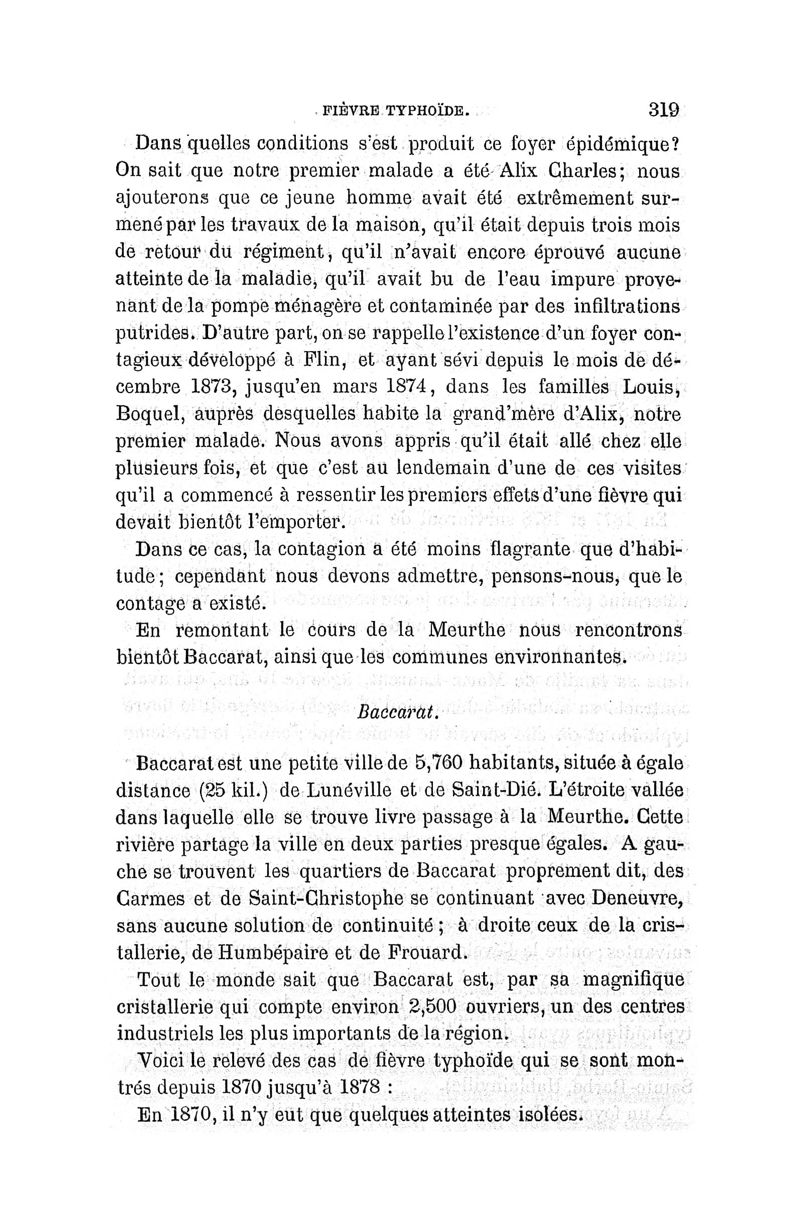 FIÈVRE TYPHOÏDE. 319

Dans quelles conditions s'est produit ce foyer épidémique? On sait que notre premier malade a été Alix Charles; nous ajouterons que ce jeune homme avait été extrêmement surmené par les travaux de la maison, qu'il était depuis trois mois de retour du régiment, qu'il n'avait encore éprouvé aucune atteinte de la maladie, qu'il avait bu de l'eau impure provenant de la pompe ménagère et contaminée par des infiltrations putrides. D'autre part, on se rappelle l'existence d'un foyer contagieux développé à Flin, et ayant sévi depuis le mois de décembre 1873, jusqu'en mars 1874, dans les familles Louis, Boquel, auprès desquelles habite la grand'mère d'Alix, notre premier malade. Nous avons appris qu'il était allé chez elle plusieurs fois, et que c'est au lendemain d'une de ces visites qu'il a commencé à ressentir les premiers effets d'une fièvre qui devait bientôt l'emporter.

Dans ce cas, la contagion a été moins flagrante que d'habitude; cependant nous devons admettre, pensons-nous, que le contage a existé.

En remontant le cours de la Meurthe nous rencontrons bientôt Baccarat, ainsi que les communes environnantes.

Baccarat.

Baccarat est une petite ville de 5,760 habitants, située à égale distance (25 kil.) de Lunéville et de Saint-Dié. L'étroite vallée dans laquelle elle se trouve livre passage à la Meurthe. Cette rivière partage la ville en deux parties presque égales. A gauche se trouvent les quartiers de Baccarat proprement dit, des Carmes et de Saint-Christophe se continuant avec Deneuvre, sans aucune solution de continuité; à droite ceux de la cristallerie, de Humbépaire et de Frouard.

Tout le monde sait que Baccarat est, par sa magnifique cristallerie qui compte environ 2,500 ouvriers, un des centres industriels les plus importants de la région.

Voici le relevé des cas de fièvre typhoïde qui se sont montrés depuis 1870 jusqu'à 1878 :

En 1870, il n'y eut que quelques atteintes isolées.